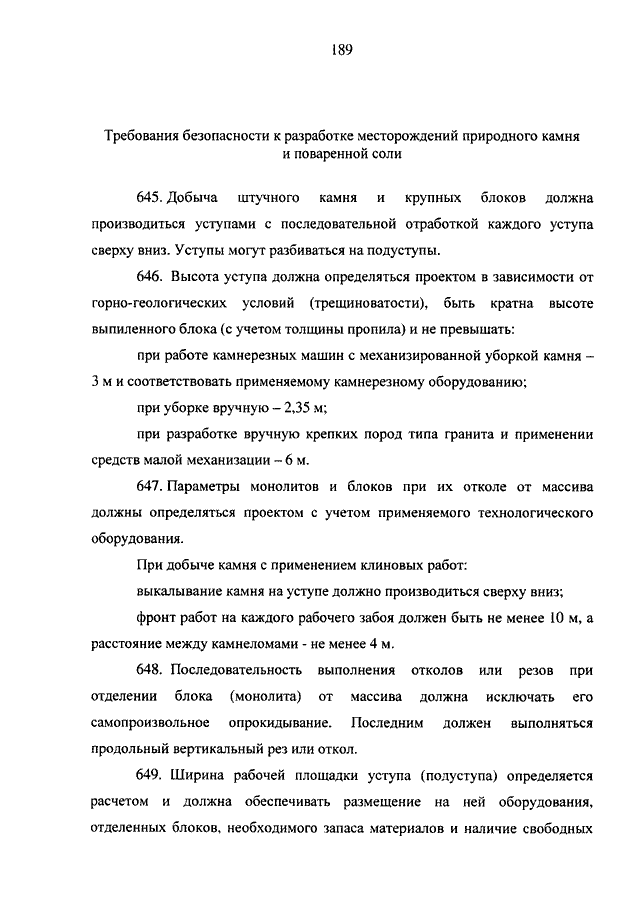 189

Требования безопасности к разработке месторождений природного камня и поваренной соли

645. Добыча штучного камня и крупных блоков должна производиться уступами с последовательной отработкой каждого уступа сверху вниз. Уступы могут разбиваться на подуступы.

646. Высота уступа должна определяться проектом в зависимости от горно-геологических условий (трещиноватости), быть кратна высоте выпиленного блока (с учетом толщины пропила) и не превышать:

при работе камнерезных машин с механизированной уборкой камня – 3 м и соответствовать применяемому камнерезному оборудованию;

при уборке вручную – 2,35 м;

при разработке вручную крепких пород типа гранита и применении средств малой механизации – 6 м.

647. Параметры монолитов и блоков при их отколе от массива должны определяться проектом с учетом применяемого технологического оборудования.

При добыче камня с применением клиновых работ:

выкалывание камня на уступе должно производиться сверху вниз;

фронт работ на каждого рабочего забоя должен быть не менее 10 м, а расстояние между камнеломами - не менее 4 м.

648. Последовательность выполнения отколов или резов при отделении блока (монолита) от массива должна исключать его самопроизвольное опрокидывание. Последним должен выполняться продольный вертикальный рез или откол.

649. Ширина рабочей площадки уступа (подуступа) определяется расчетом и должна обеспечивать размещение на ней оборудования, отделенных блоков, необходимого запаса материалов и наличие свободных